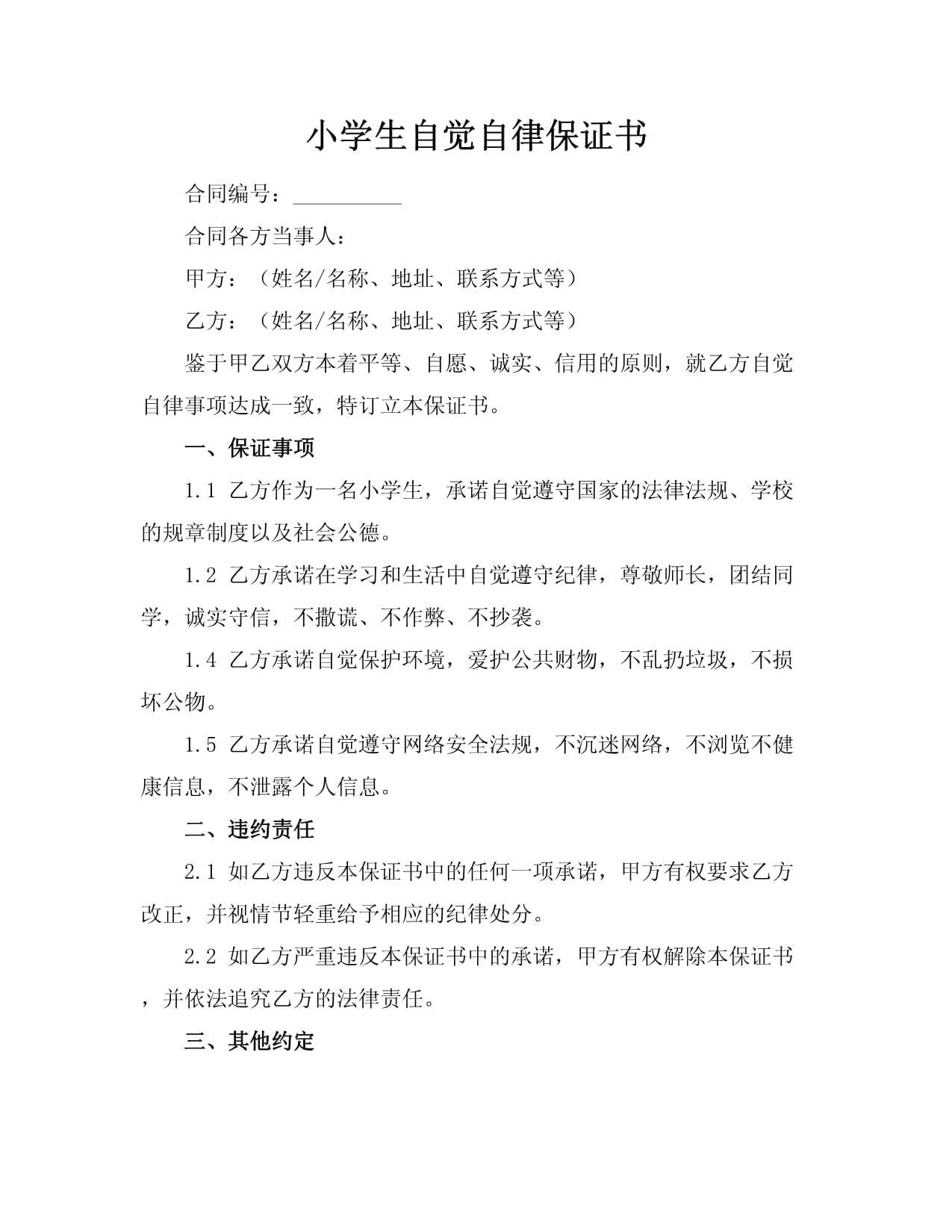 小学生自觉自律保证书

合同编号：__________

合同各方当事人：

甲方：（姓名/名称、地址、联系方式等）

乙方：（姓名/名称、地址、联系方式等）

鉴于甲乙双方本着平等、自愿、诚实、信用的原则，就乙方自觉自律事项达成一致，特订立本保证书。

一、保证事项

1.1 乙方作为一名小学生，承诺自觉遵守国家的法律法规、学校的规章制度以及社会公德。

1.2 乙方承诺在学习和生活中自觉遵守纪律，尊敬师长，团结同学，诚实守信，不撒谎、不作弊、不抄袭。

1.4 乙方承诺自觉保护环境，爱护公共财物，不乱扔垃圾，不损坏公物。

1.5 乙方承诺自觉遵守网络安全法规，不沉迷网络，不浏览不健康信息，不泄露个人信息。

二、违约责任

2.1 如乙方违反本保证书中的任何一项承诺，甲方有权要求乙方改正，并视情节轻重给予相应的纪律处分。

2.2 如乙方严重违反本保证书中的承诺，甲方有权解除本保证书，并依法追究乙方的法律责任。

三、其他约定